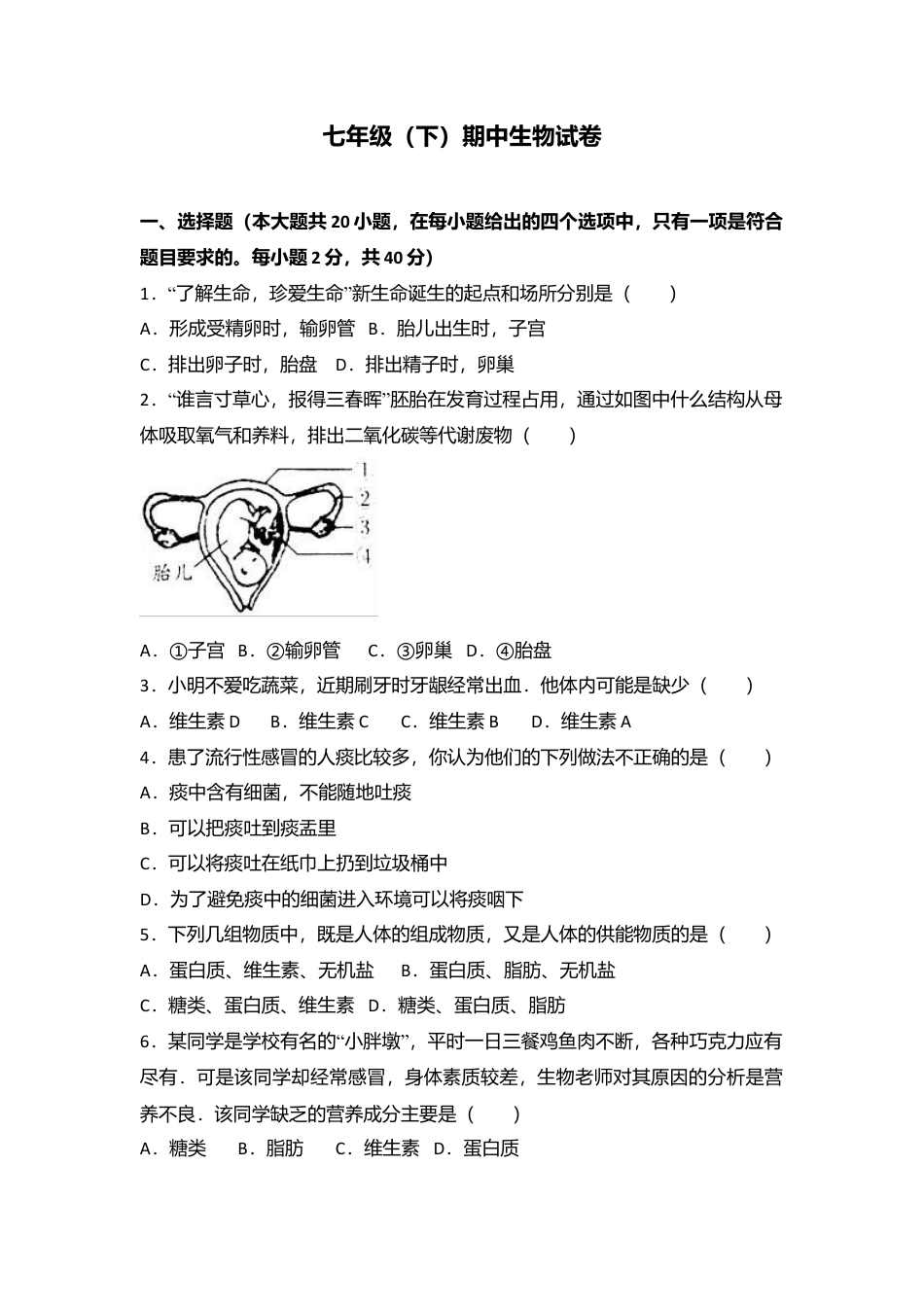 七年级（下）期中生物试卷

一、选择题（本大题共 20 小题，在每小题给出的四个选项中，只有一项是符合题目要求的。每小题 2 分，共 40 分）

1．“了解生命，珍爱生命”新生命诞生的起点和场所分别是（　　）

A．形成受精卵时，输卵管　B．胎儿出生时，子宫

C．排出卵子时，胎盘　D．排出精子时，卵巢

2．“谁言寸草心，报得三春晖”胚胎在发育过程占用，通过如图中什么结构从母体吸取氧气和养料，排出二氧化碳等代谢废物（　　）

1
2
3
4
胎儿

A．①子宫　B．②输卵管　C．③卵巢　D．④胎盘

3．小明不爱吃蔬菜，近期刷牙时牙龈经常出血．他体内可能是缺少（　　）

A．维生素 D　B．维生素 C　C．维生素 B　D．维生素 A

4．患了流行性感冒的人痰比较多，你认为他们的下列做法不正确的是（　　）

A．痰中含有细菌，不能随地吐痰

B．可以把痰吐到痰盂里

C．可以将痰吐在纸巾上扔到垃圾桶中

D．为了避免痰中的细菌进入环境可以将痰咽下

5．下列几组物质中，既是人体的组成物质，又是人体的供能物质的是（　　）

A．蛋白质、维生素、无机盐　B．蛋白质、脂肪、无机盐

C．糖类、蛋白质、维生素　D．糖类、蛋白质、脂肪

6．某同学是学校有名的“小胖墩”，平时一日三餐鸡鱼肉不断，各种巧克力应有尽有．可是该同学却经常感冒，身体素质较差，生物老师对其原因的分析是营养不良．该同学缺乏的营养成分主要是（　　）

A．糖类　B．脂肪　C．维生素　D．蛋白质